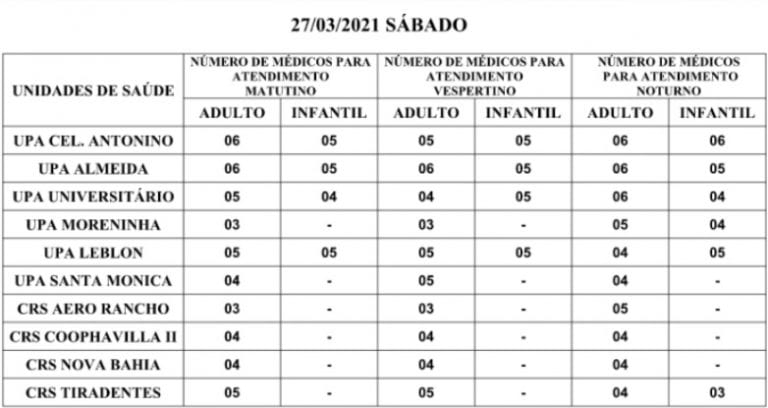 27/03/2021 SÁBADO

| UNIDADES DE SAÚDE | NÚMERO DE MÉDICOS PARA ATENDIMENTO MATUTINO | | NÚMERO DE MÉDICOS PARA ATENDIMENTO VESPERTINO | | NÚMERO DE MÉDICOS PARA ATENDIMENTO NOTURNO | |
|---|---|---|---|---|---|---|
| | ADULTO | INFANTIL | ADULTO | INFANTIL | ADULTO | INFANTIL |
| UPA CEL. ANTONINO | 06 | 05 | 05 | 05 | 06 | 06 |
| UPA ALMEIDA | 06 | 05 | 06 | 05 | 06 | 05 |
| UPA UNIVERSITÁRIO | 05 | 04 | 04 | 05 | 06 | 04 |
| UPA MORENINHA | 03 | - | 03 | - | 05 | 04 |
| UPA LEBLON | 05 | 05 | 05 | 05 | 04 | 05 |
| UPA SANTA MONICA | 04 | - | 05 | - | 04 | - |
| CRS AERO RANCHO | 03 | - | 03 | - | 05 | - |
| CRS COOPHAVILLA II | 04 | - | 04 | - | 04 | - |
| CRS NOVA BAHIA | 04 | - | 04 | - | 04 | - |
| CRS TIRADENTES | 05 | - | 05 | - | 04 | 03 |